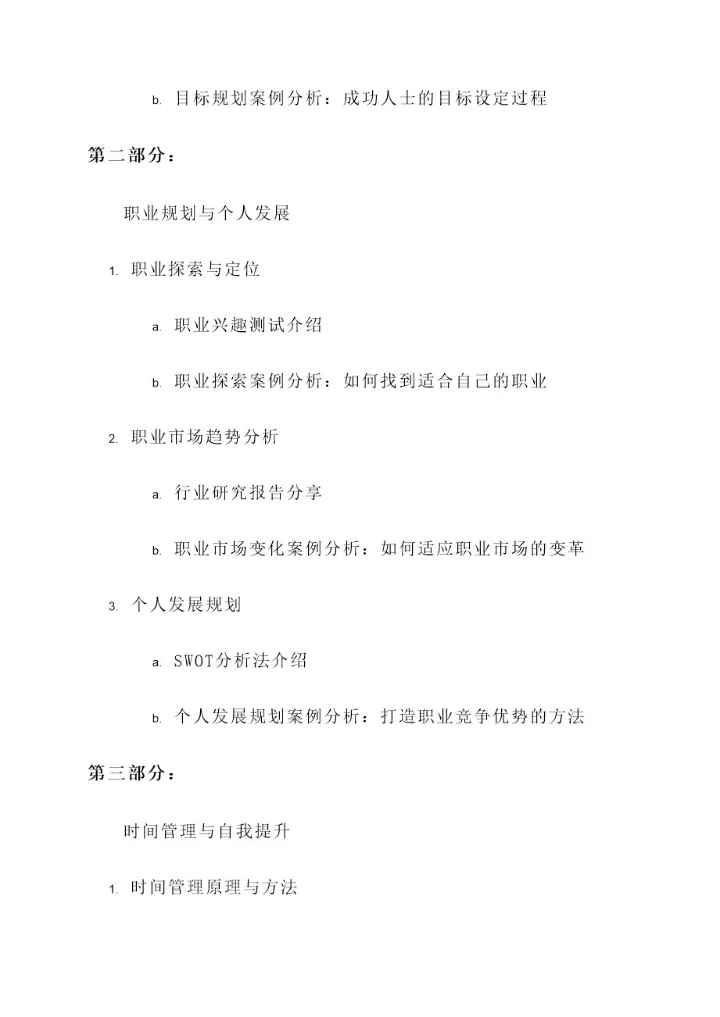 b. 目标规划案例分析：成功人士的目标设定过程

第二部分：

职业规划与个人发展

1. 职业探索与定位

a. 职业兴趣测试介绍

b. 职业探索案例分析：如何找到适合自己的职业

2. 职业市场趋势分析

a. 行业研究报告分享

b. 职业市场变化案例分析：如何适应职业市场的变革

3. 个人发展规划

a. SWOT分析法介绍

b. 个人发展规划案例分析：打造职业竞争优势的方法

第三部分：

时间管理与自我提升

1. 时间管理原理与方法